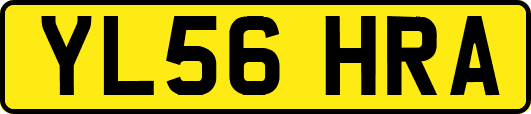 YL56 HRA